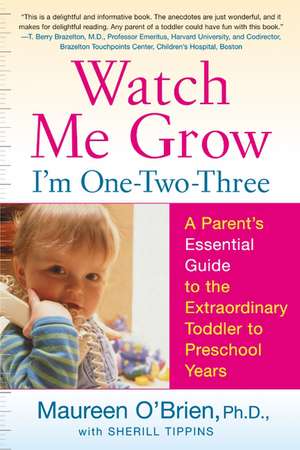 "This is a delightful and informative book. The anecdotes are just wonderful, and it makes for delightful reading. Any parent of a toddler could have fun with this book."
—T. Berry Brazelton, M.D., Professor Emeritus, Harvard University, and Codirector, Brazelton Touchpoints Center, Children's Hospital, Boston

Watch Me Grow
I'm One-Two-Three

A Parent's Essential Guide to the Extraordinary Toddler to Preschool Years

Maureen O'Brien, Ph.D.,
with SHERILL TIPPINS